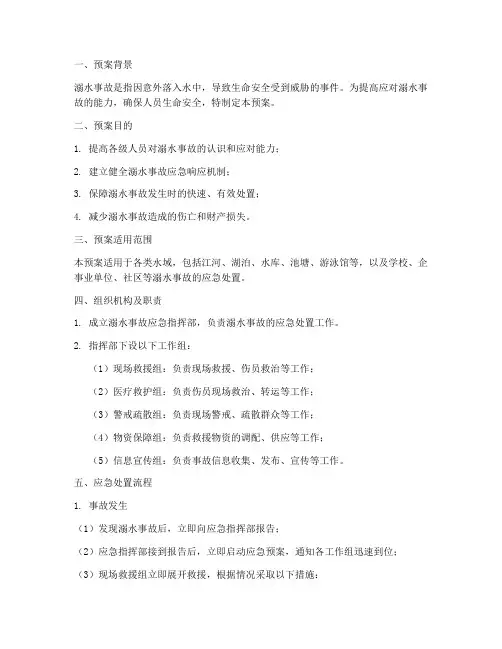 一、预案背景

溺水事故是指因意外落入水中，导致生命安全受到威胁的事件。为提高应对溺水事故的能力，确保人员生命安全，特制定本预案。

二、预案目的

1. 提高各级人员对溺水事故的认识和应对能力；

2. 建立健全溺水事故应急响应机制；

3. 保障溺水事故发生时的快速、有效处置；

4. 减少溺水事故造成的伤亡和财产损失。

三、预案适用范围

本预案适用于各类水域，包括江河、湖泊、水库、池塘、游泳馆等，以及学校、企事业单位、社区等溺水事故的应急处置。

四、组织机构及职责

1. 成立溺水事故应急指挥部，负责溺水事故的应急处置工作。

2. 指挥部下设以下工作组：

（1）现场救援组：负责现场救援、伤员救治等工作；

（2）医疗救护组：负责伤员现场救治、转运等工作；

（3）警戒疏散组：负责现场警戒、疏散群众等工作；

（4）物资保障组：负责救援物资的调配、供应等工作；

（5）信息宣传组：负责事故信息收集、发布、宣传等工作。

五、应急处置流程

1. 事故发生

（1）发现溺水事故后，立即向应急指挥部报告；

（2）应急指挥部接到报告后，立即启动应急预案，通知各工作组迅速到位；

（3）现场救援组立即展开救援，根据情况采取以下措施：